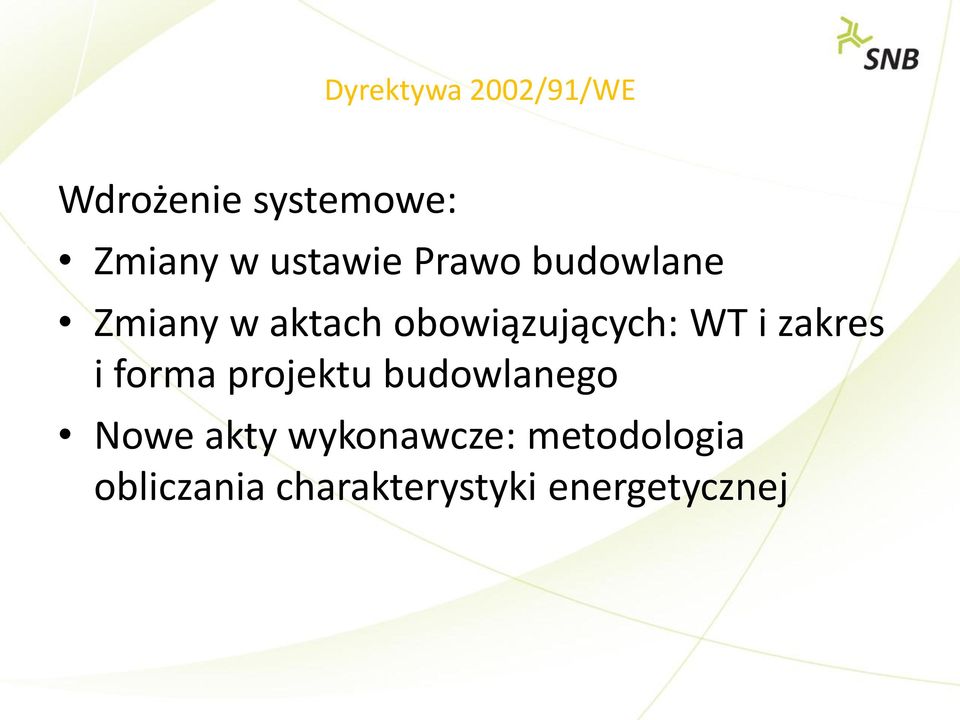 SNB

Dyrektywa 2002/91/WE

Wdrożenie systemowe:
• Zmiany w ustawie Prawo budowlane
• Zmiany w aktach obowiązujących: WT i zakres i forma projektu budowlanego
• Nowe akty wykonawcze: metodologia obliczania charakterystyki energetycznej